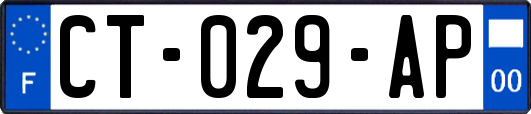 F
CT-029-AP
00